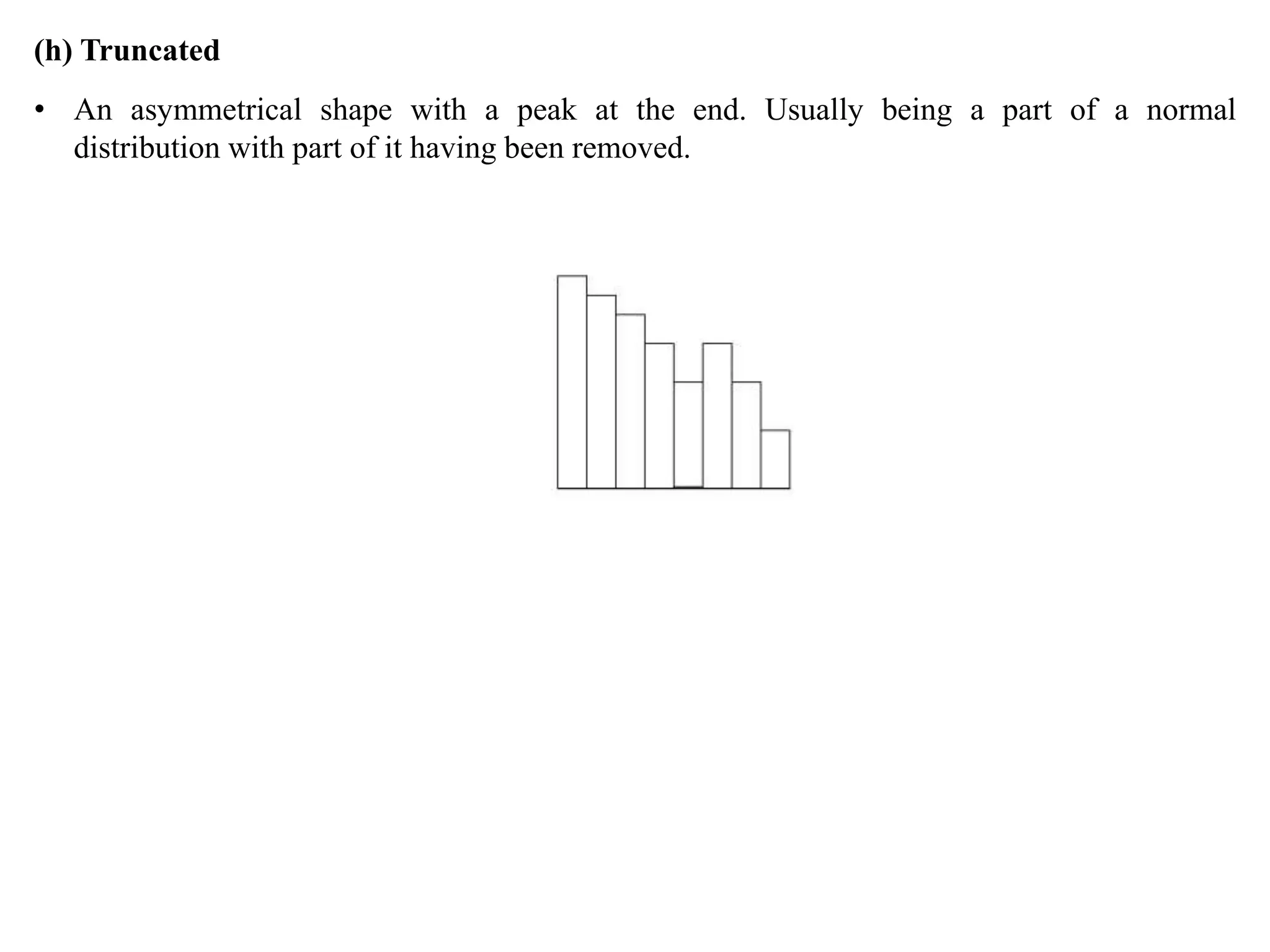 (h) Truncated

• An asymmetrical shape with a peak at the end. Usually being a part of a normal distribution with part of it having been removed.